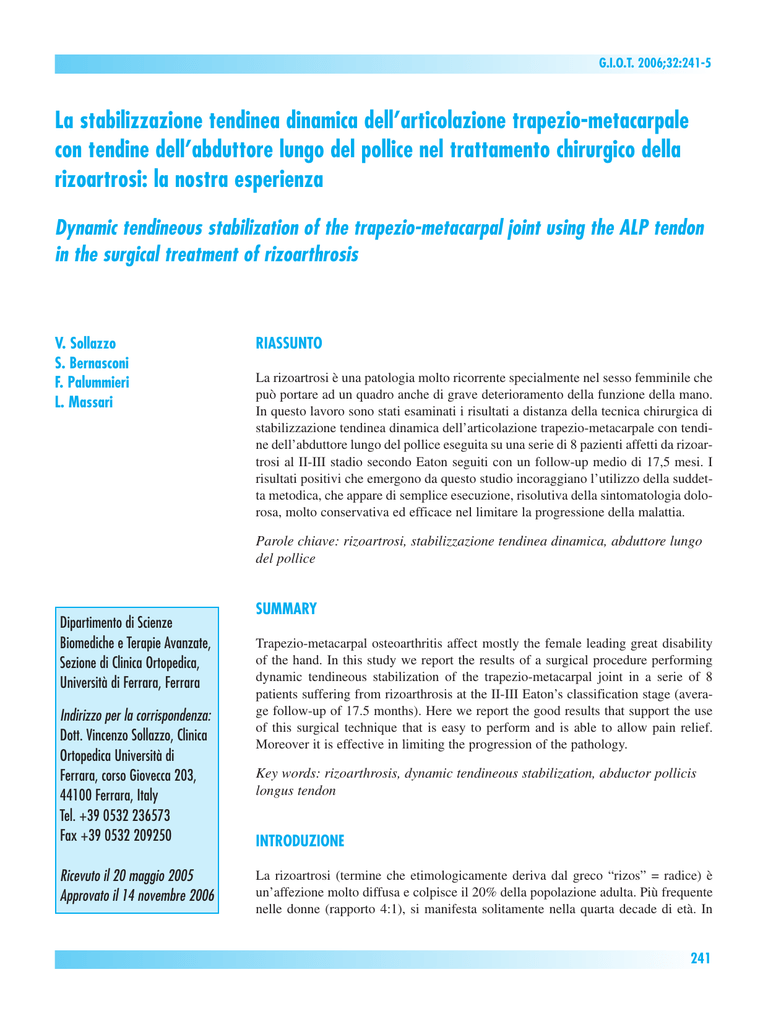 G.I.O.T. 2006;32:241-5

La stabilizzazione tendinea dinamica dell'articolazione trapezio-metacarpale con tendine dell'abduttore lungo del pollice nel trattamento chirurgico della rizoartrosi: la nostra esperienza

Dynamic tendineous stabilization of the trapezio-metacarpal joint using the ALP tendon in the surgical treatment of rizoarthrosis

V. Sollazzo
S. Bernasconi
F. Palummieri
L. Massari

Dipartimento di Scienze Biomediche e Terapie Avanzate, Sezione di Clinica Ortopedica, Università di Ferrara, Ferrara

Indirizzo per la corrispondenza:
Dott. Vincenzo Sollazzo, Clinica Ortopedica Università di Ferrara, corso Giovecca 203, 44100 Ferrara, Italy
Tel. +39 0532 236573
Fax +39 0532 209250

Ricevuto il 20 maggio 2005
Approvato il 14 novembre 2006

RIASSUNTO

La rizoartrosi è una patologia molto ricorrente specialmente nel sesso femminile che può portare ad un quadro anche di grave deterioramento della funzione della mano. In questo lavoro sono stati esaminati i risultati a distanza della tecnica chirurgica di stabilizzazione tendinea dinamica dell'articolazione trapezio-metacarpale con tendine dell'abduttore lungo del pollice eseguita su una serie di 8 pazienti affetti da rizoartrosi al II-III stadio secondo Eaton seguiti con un follow-up medio di 17,5 mesi. I risultati positivi che emergono da questo studio incoraggiano l'utilizzo della suddetta metodica, che appare di semplice esecuzione, risolutiva della sintomatologia dolorosa, molto conservativa ed efficace nel limitare la progressione della malattia.

Parole chiave: rizoartrosi, stabilizzazione tendinea dinamica, abduttore lungo del pollice

SUMMARY

Trapezio-metacarpal osteoarthritis affect mostly the female leading great disability of the hand. In this study we report the results of a surgical procedure performing dynamic tendineous stabilization of the trapezio-metacarpal joint in a serie of 8 patients suffering from rizoarthrosis at the II-III Eaton's classification stage (average follow-up of 17.5 months). Here we report the good results that support the use of this surgical technique that is easy to perform and is able to allow pain relief. Moreover it is effective in limiting the progression of the pathology.

Key words: rizoarthrosis, dynamic tendineous stabilization, abductor pollicis longus tendon

INTRODUZIONE

La rizoartrosi (termine che etimologicamente deriva dal greco "rizos" = radice) è un'affezione molto diffusa e colpisce il 20% della popolazione adulta. Più frequente nelle donne (rapporto 4:1), si manifesta solitamente nella quarta decade di età. In

241